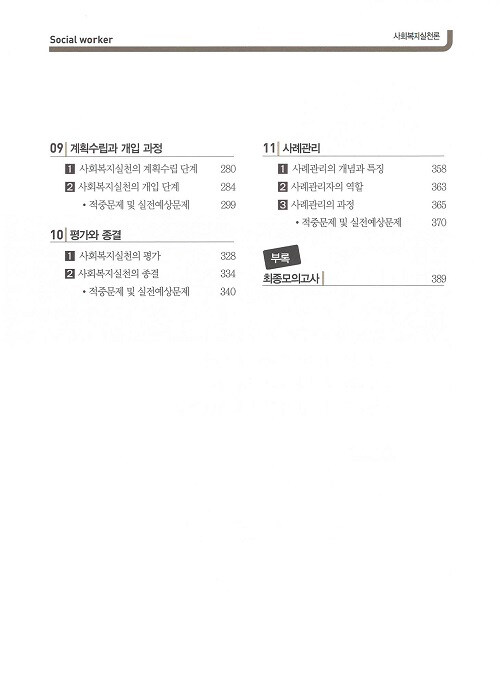 Social worker

사회복지실천론

09 계획수립과 개입 과정

1 사회복지실천의 계획수립 단계 280

2 사회복지실천의 개입 단계 284

• 적중문제 및 실전예상문제 299

10 평가와 종결

1 사회복지실천의 평가 328

2 사회복지실천의 종결 334

• 적중문제 및 실전예상문제 340

11 사례관리

1 사례관리의 개념과 특징 358

2 사례관리자의 역할 363

3 사례관리의 과정 365

• 적중문제 및 실전예상문제 370

부록

최종모의고사 389